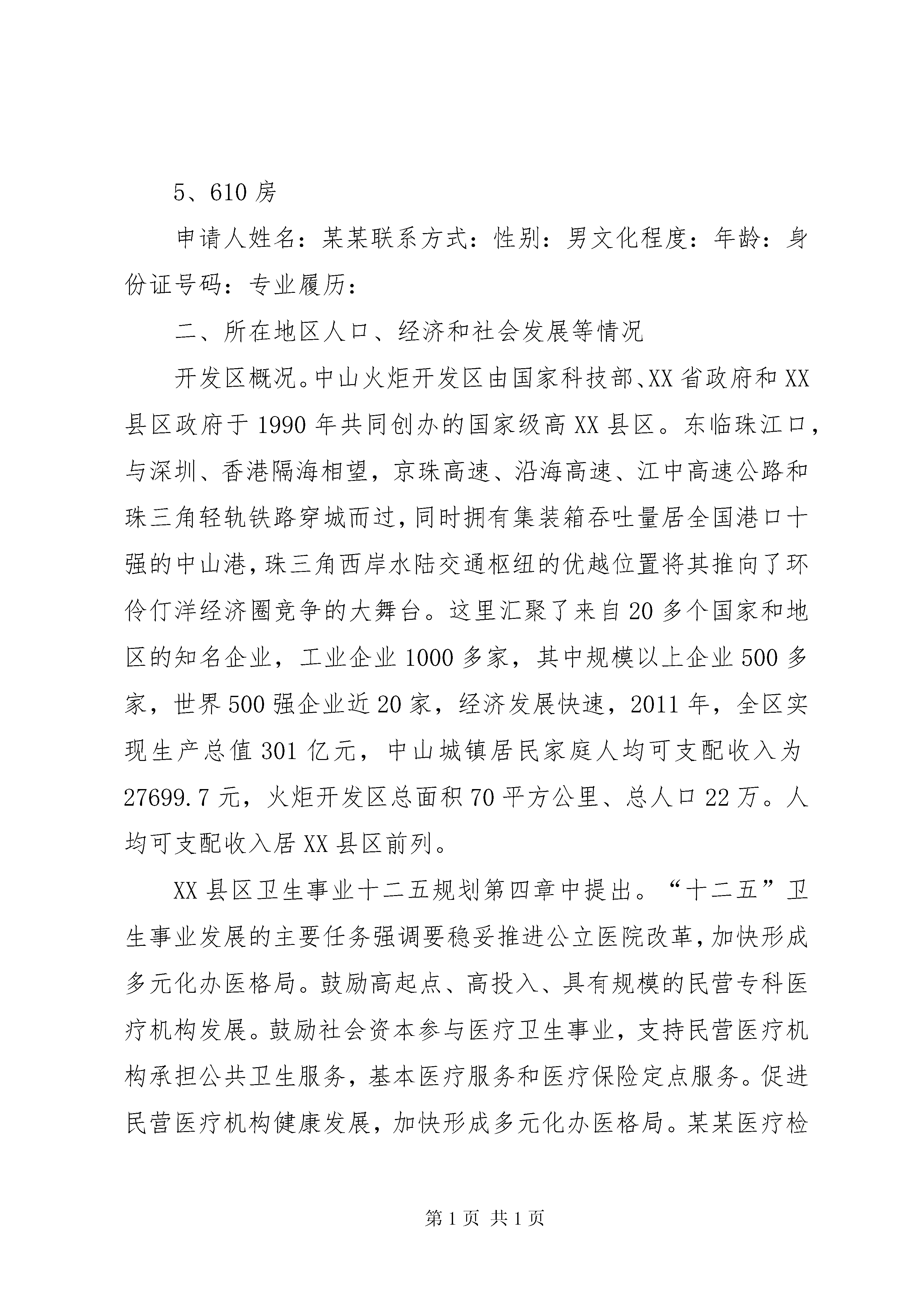 5、610 房

申请人姓名：某某联系方式：性别：男文化程度：年龄：身份证号码：专业履历：

二、所在地区人口、经济和社会发展等情况

开发区概况。中山火炬开发区由国家科技部、XX 省政府和 XX 县区政府于 1990 年共同创办的国家级高 XX 县区。东临珠江口，与深圳、香港隔海相望，京珠高速、沿海高速、江中高速公路和珠三角轻轨铁路穿城而过，同时拥有集装箱吞吐量居全国港口十强的中山港，珠三角西岸水陆交通枢纽的优越位置将其推向了环伶仃洋经济圈竞争的大舞台。这里汇聚了来自 20 多个国家和地区的知名企业，工业企业 1000 多家，其中规模以上企业 500 多家，世界 500 强企业近 20 家，经济发展快速，2011 年，全区实现生产总值 301 亿元，中山城镇居民家庭人均可支配收入为 27699.7 元，火炬开发区总面积 70 平方公里、总人口 22 万。人均可支配收入居 XX 县区前列。

XX 县区卫生事业十二五规划第四章中提出。“十二五”卫生事业发展的主要任务强调要稳妥推进公立医院改革，加快形成多元化办医格局。鼓励高起点、高投入、具有规模的民营专科医疗机构发展。鼓励社会资本参与医疗卫生事业，支持民营医疗机构承担公共卫生服务，基本医疗服务和医疗保险定点服务。促进民营医疗机构健康发展，加快形成多元化办医格局。某某医疗检

第 1 页 共 1 页